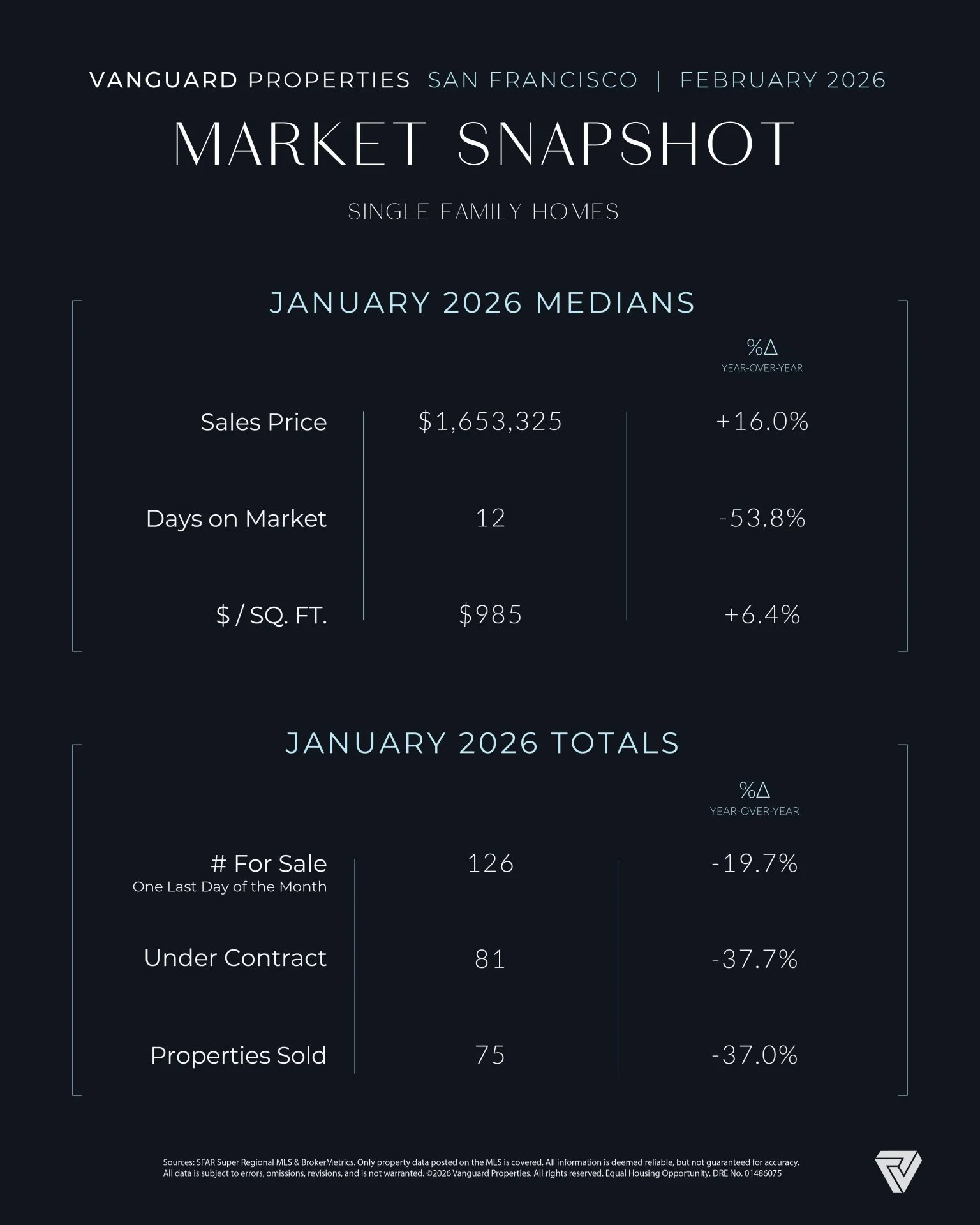 VANGUARD PROPERTIES SAN FRANCISCO | FEBRUARY 2026

MARKET SNAPSHOT

SINGLE FAMILY HOMES

JANUARY 2026 MEDIANS

| | | %Δ YEAR-OVER-YEAR |
|---|---|---|
| Sales Price | \$1,653,325 | +16.0% |
| Days on Market | 12 | -53.8% |
| \$ / SQ. FT. | \$985 | +6.4% |

JANUARY 2026 TOTALS

| | | %Δ YEAR-OVER-YEAR |
|---|---|---|
| # For Sale One Last Day of the Month | 126 | -19.7% |
| Under Contract | 81 | -37.7% |
| Properties Sold | 75 | -37.0% |

Sources: SFAR Super Regional MLS & BrokerMetrics. Only property data posted on the MLS is covered. All information is deemed reliable, but not guaranteed for accuracy. All data is subject to errors, omissions, revisions, and is not warranted. ©2026 Vanguard Properties. All rights reserved. Equal Housing Opportunity. DRE No. 01486075